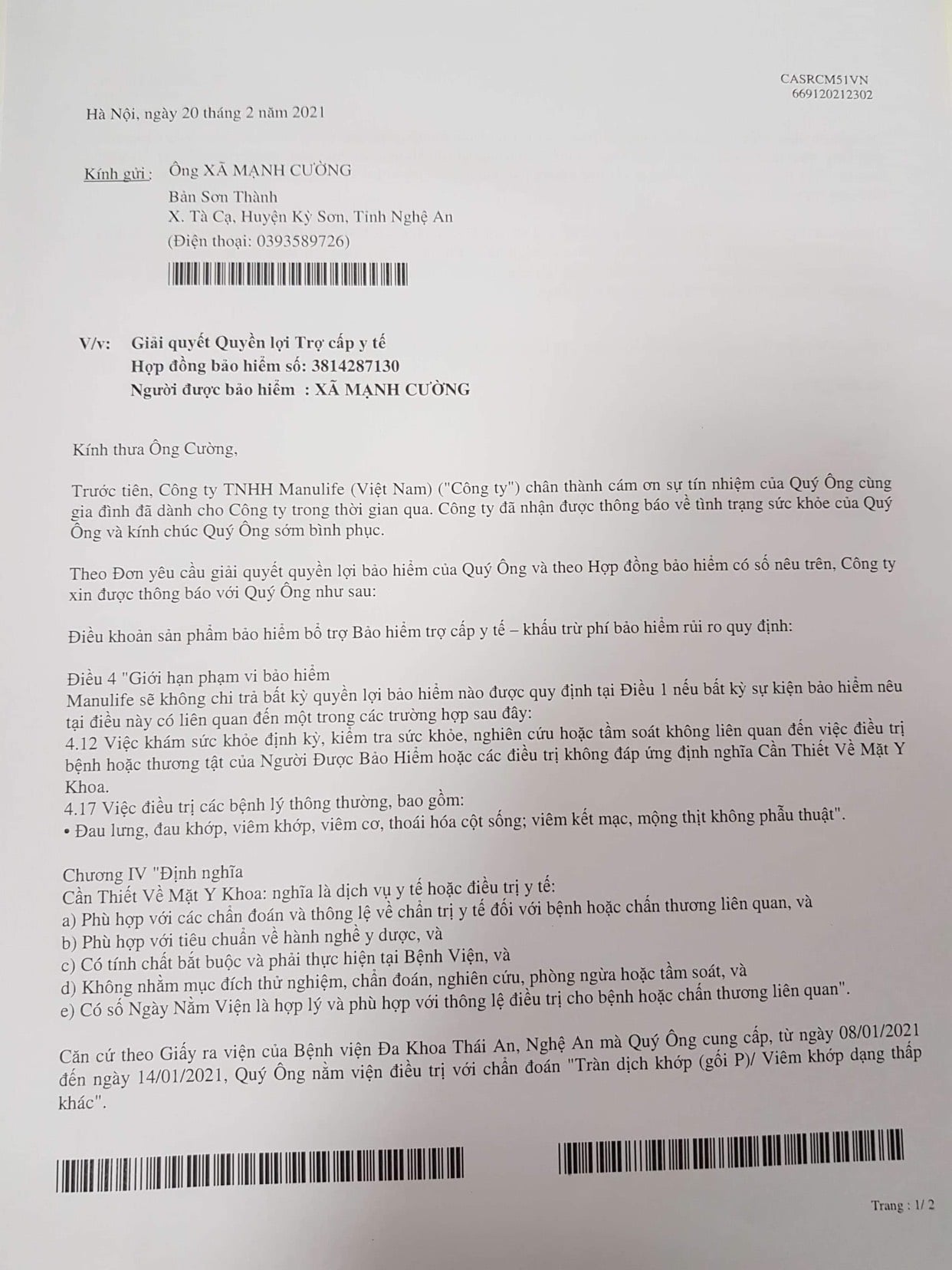 CASRCM51VN
669120212302

Hà Nội, ngày 20 tháng 2 năm 2021

Kính gửi : Ông XÃ MẠNH CƯỜNG
Bản Sơn Thành
X. Tà Cạ, Huyện Kỳ Sơn, Tỉnh Nghệ An
(Điện thoại: 0393589726)

V/v: Giải quyết Quyền lợi Trợ cấp y tế
Hợp đồng bảo hiểm số: 3814287130
Người được bảo hiểm : XÃ MẠNH CƯỜNG

Kính thưa Ông Cường,

Trước tiên, Công ty TNHH Manulife (Việt Nam) ("Công ty") chân thành cám ơn sự tín nhiệm của Quý Ông cùng gia đình đã dành cho Công ty trong thời gian qua. Công ty đã nhận được thông báo về tình trạng sức khỏe của Quý Ông và kính chúc Quý Ông sớm bình phục.

Theo Đơn yêu cầu giải quyết quyền lợi bảo hiểm của Quý Ông và theo Hợp đồng bảo hiểm có số nêu trên, Công ty xin được thông báo với Quý Ông như sau:

Điều khoản sản phẩm bảo hiểm bổ trợ Bảo hiểm trợ cấp y tế – khấu trừ phí bảo hiểm rủi ro quy định:

Điều 4 "Giới hạn phạm vi bảo hiểm
Manulife sẽ không chi trả bất kỳ quyền lợi bảo hiểm nào được quy định tại Điều 1 nếu bất kỳ sự kiện bảo hiểm nêu tại điều này có liên quan đến một trong các trường hợp sau đây:
4.12 Việc khám sức khỏe định kỳ, kiểm tra sức khỏe, nghiên cứu hoặc tầm soát không liên quan đến việc điều trị bệnh hoặc thương tật của Người Được Bảo Hiểm hoặc các điều trị không đáp ứng định nghĩa Cần Thiết Về Mặt Y Khoa.
4.17 Việc điều trị các bệnh lý thông thường, bao gồm:
• Đau lưng, đau khớp, viêm khớp, viêm cơ, thoái hóa cột sống; viêm kết mạc, mộng thịt không phẫu thuật".

Chương IV "Định nghĩa
Cần Thiết Về Mặt Y Khoa: nghĩa là dịch vụ y tế hoặc điều trị y tế:
a) Phù hợp với các chẩn đoán và thông lệ về chẩn trị y tế đối với bệnh hoặc chấn thương liên quan, và
b) Phù hợp với tiêu chuẩn về hành nghề y dược, và
c) Có tính chất bắt buộc và phải thực hiện tại Bệnh Viện, và
d) Không nhằm mục đích thử nghiệm, chẩn đoán, nghiên cứu, phòng ngừa hoặc tầm soát, và
e) Có số Ngày Nằm Viện là hợp lý và phù hợp với thông lệ điều trị cho bệnh hoặc chấn thương liên quan".

Căn cứ theo Giấy ra viện của Bệnh viện Đa Khoa Thái An, Nghệ An mà Quý Ông cung cấp, từ ngày 08/01/2021 đến ngày 14/01/2021, Quý Ông nằm viện điều trị với chẩn đoán "Tràn dịch khớp (gối P)/ Viêm khớp dạng thấp khác".

Trang : 1/ 2